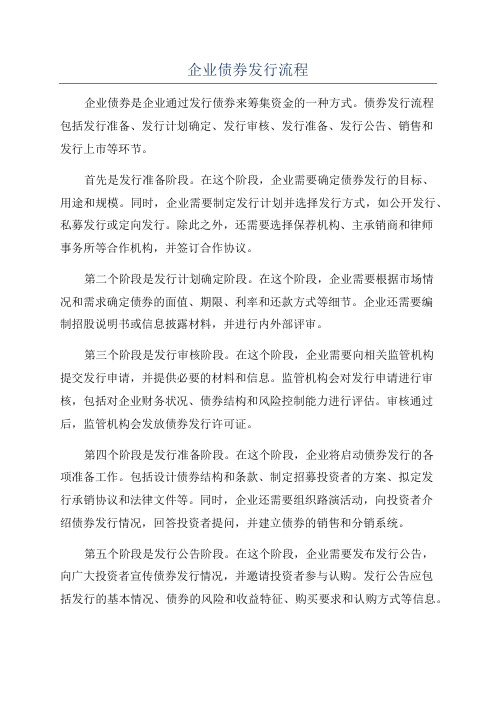 企业债券发行流程

企业债券是企业通过发行债券来筹集资金的一种方式。债券发行流程包括发行准备、发行计划确定、发行审核、发行准备、发行公告、销售和发行上市等环节。

首先是发行准备阶段。在这个阶段，企业需要确定债券发行的目标、用途和规模。同时，企业需要制定发行计划并选择发行方式，如公开发行、私募发行或定向发行。除此之外，还需要选择保荐机构、主承销商和律师事务所等合作机构，并签订合作协议。

第二个阶段是发行计划确定阶段。在这个阶段，企业需要根据市场情况和需求确定债券的面值、期限、利率和还款方式等细节。企业还需要编制招股说明书或信息披露材料，并进行内外部评审。

第三个阶段是发行审核阶段。在这个阶段，企业需要向相关监管机构提交发行申请，并提供必要的材料和信息。监管机构会对发行申请进行审核，包括对企业财务状况、债券结构和风险控制能力进行评估。审核通过后，监管机构会发放债券发行许可证。

第四个阶段是发行准备阶段。在这个阶段，企业将启动债券发行的各项准备工作。包括设计债券结构和条款、制定招募投资者的方案、拟定发行承销协议和法律文件等。同时，企业还需要组织路演活动，向投资者介绍债券发行情况，回答投资者提问，并建立债券的销售和分销系统。

第五个阶段是发行公告阶段。在这个阶段，企业需要发布发行公告，向广大投资者宣传债券发行情况，并邀请投资者参与认购。发行公告应包括发行的基本情况、债券的风险和收益特征、购买要求和认购方式等信息。